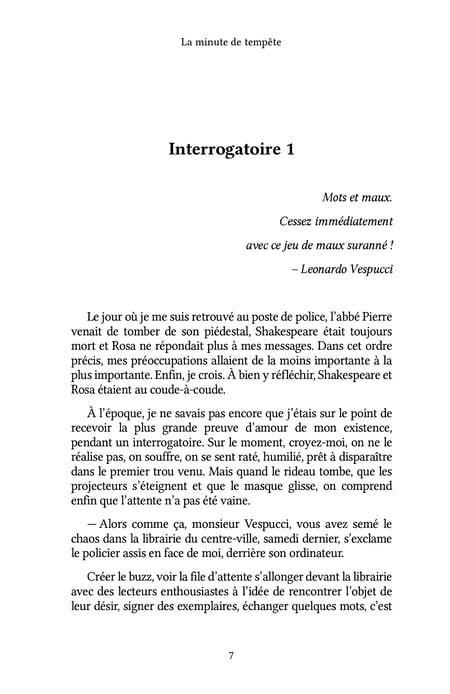 La minute de tempête

Interrogatoire 1

Mots et maux.
Cessez immédiatement
avec ce jeu de maux suranné !
– Leonardo Vespucci

Le jour où je me suis retrouvé au poste de police, l'abbé Pierre venait de tomber de son piédestal, Shakespeare était toujours mort et Rosa ne répondait plus à mes messages. Dans cet ordre précis, mes préoccupations allaient de la moins importante à la plus importante. Enfin, je crois. À bien y réfléchir, Shakespeare et Rosa étaient au coude-à-coude.

À l'époque, je ne savais pas encore que j'étais sur le point de recevoir la plus grande preuve d'amour de mon existence, pendant un interrogatoire. Sur le moment, croyez-moi, on ne le réalise pas, on souffre, on se sent raté, humilié, prêt à disparaître dans le premier trou venu. Mais quand le rideau tombe, que les projecteurs s'éteignent et que le masque glisse, on comprend enfin que l'attente n'a pas été vaine.

— Alors comme ça, monsieur Vespucci, vous avez semé le chaos dans la librairie du centre-ville, samedi dernier, s'exclame le policier assis en face de moi, derrière son ordinateur.

Créer le buzz, voir la file d'attente s'allonger devant la librairie avec des lecteurs enthousiastes à l'idée de rencontrer l'objet de leur désir, signer des exemplaires, échanger quelques mots, c'est

7